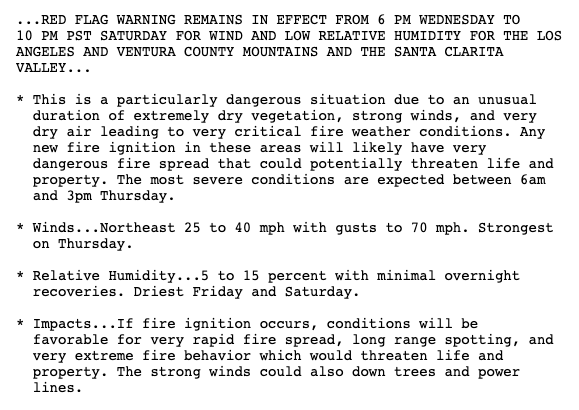 ...RED FLAG WARNING REMAINS IN EFFECT FROM 6 PM WEDNESDAY TO 10 PM PST SATURDAY FOR WIND AND LOW RELATIVE HUMIDITY FOR THE LOS ANGELES AND VENTURA COUNTY MOUNTAINS AND THE SANTA CLARITA VALLEY...

* This is a particularly dangerous situation due to an unusual duration of extremely dry vegetation, strong winds, and very dry air leading to very critical fire weather conditions. Any new fire ignition in these areas will likely have very dangerous fire spread that could potentially threaten life and property. The most severe conditions are expected between 6am and 3pm Thursday.

* Winds...Northeast 25 to 40 mph with gusts to 70 mph. Strongest on Thursday.

* Relative Humidity...5 to 15 percent with minimal overnight recoveries. Driest Friday and Saturday.

* Impacts...If fire ignition occurs, conditions will be favorable for very rapid fire spread, long range spotting, and very extreme fire behavior which would threaten life and property. The strong winds could also down trees and power lines.